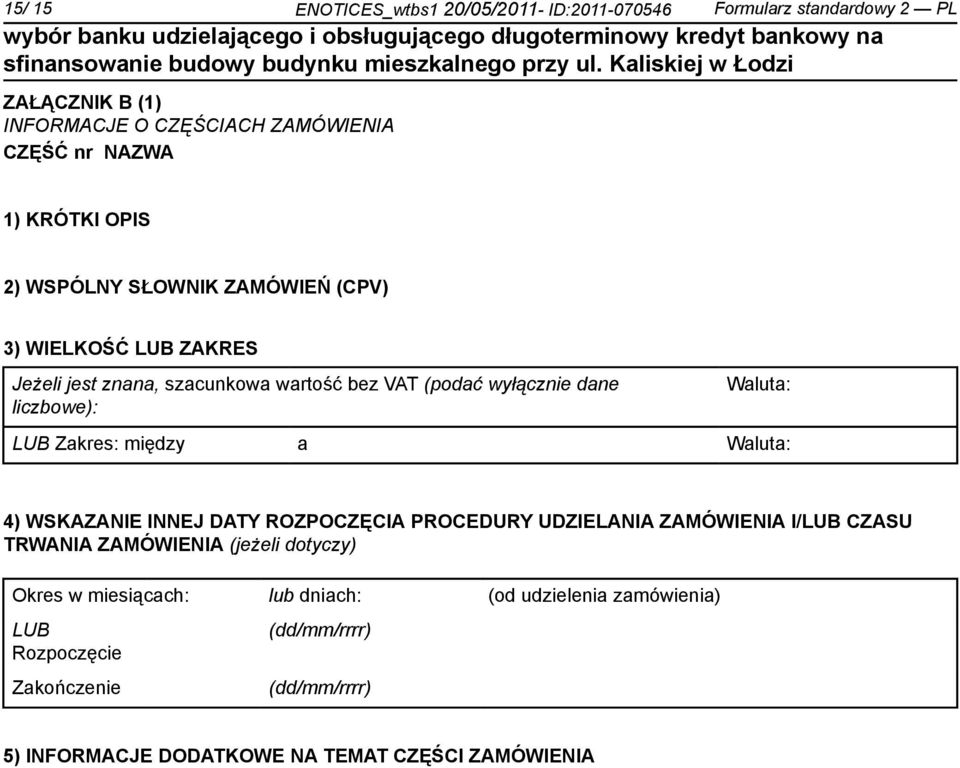 15/ 15 ENOTICES_wtbs1 20/05/2011- ID:2011-070546 Formularz standardowy 2 — PL
wybór banku udzielającego i obsługującego długoterminowy kredyt bankowy na sfinansowanie budowy budynku mieszkalnego przy ul. Kaliskiej w Łodzi

ZAŁĄCZNIK B (1)
INFORMACJE O CZĘŚCIACH ZAMÓWIENIA
CZĘŚĆ nr NAZWA

1) KRÓTKI OPIS

2) WSPÓLNY SŁOWNIK ZAMÓWIEŃ (CPV)

3) WIELKOŚĆ LUB ZAKRES

Jeżeli jest znana, szacunkowa wartość bez VAT (podać wyłącznie dane liczbowe): Waluta:

LUB Zakres: między a Waluta:

4) WSKAZANIE INNEJ DATY ROZPOCZĘCIA PROCEDURY UDZIELANIA ZAMÓWIENIA I/LUB CZASU TRWANIA ZAMÓWIENIA (jeżeli dotyczy)

Okres w miesiącach: lub dniach: (od udzielenia zamówienia)

LUB Rozpoczęcie (dd/mm/rrrr)

Zakończenie (dd/mm/rrrr)

5) INFORMACJE DODATKOWE NA TEMAT CZĘŚCI ZAMÓWIENIA